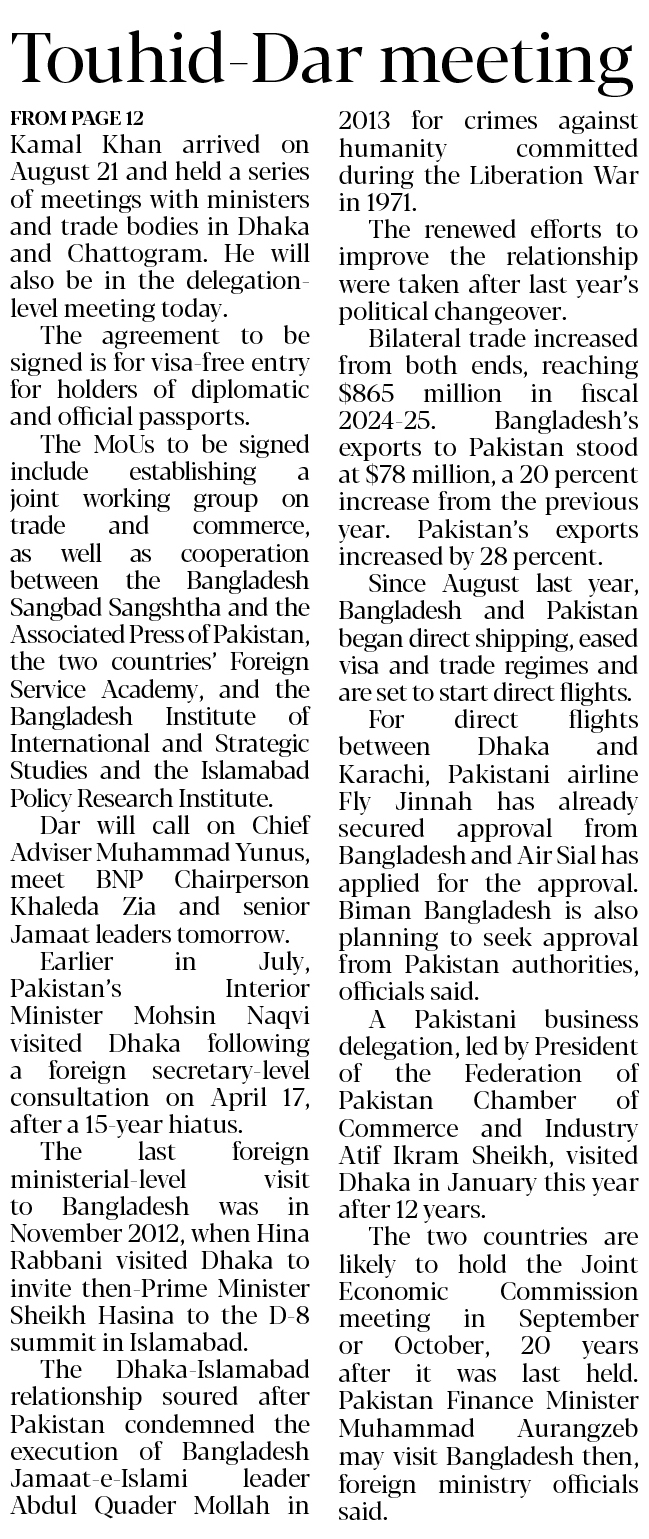 Touhid-Dar meeting

FROM PAGE 12

Kamal Khan arrived on August 21 and held a series of meetings with ministers and trade bodies in Dhaka and Chattogram. He will also be in the delegation-level meeting today.

The agreement to be signed is for visa-free entry for holders of diplomatic and official passports.

The MoUs to be signed include establishing a joint working group on trade and commerce, as well as cooperation between the Bangladesh Sangbad Sangshtha and the Associated Press of Pakistan, the two countries' Foreign Service Academy, and the Bangladesh Institute of International and Strategic Studies and the Islamabad Policy Research Institute.

Dar will call on Chief Adviser Muhammad Yunus, meet BNP Chairperson Khaleda Zia and senior Jamaat leaders tomorrow.

Earlier in July, Pakistan's Interior Minister Mohsin Naqvi visited Dhaka following a foreign secretary-level consultation on April 17, after a 15-year hiatus.

The last foreign ministerial-level visit to Bangladesh was in November 2012, when Hina Rabbani visited Dhaka to invite then-Prime Minister Sheikh Hasina to the D-8 summit in Islamabad.

The Dhaka-Islamabad relationship soured after Pakistan condemned the execution of Bangladesh Jamaat-e-Islami leader Abdul Quader Mollah in 2013 for crimes against humanity committed during the Liberation War in 1971.

The renewed efforts to improve the relationship were taken after last year's political changeover.

Bilateral trade increased from both ends, reaching $865 million in fiscal 2024-25. Bangladesh's exports to Pakistan stood at $78 million, a 20 percent increase from the previous year. Pakistan's exports increased by 28 percent.

Since August last year, Bangladesh and Pakistan began direct shipping, eased visa and trade regimes and are set to start direct flights.

For direct flights between Dhaka and Karachi, Pakistani airline Fly Jinnah has already secured approval from Bangladesh and Air Sial has applied for the approval. Biman Bangladesh is also planning to seek approval from Pakistan authorities, officials said.

A Pakistani business delegation, led by President of the Federation of Pakistan Chamber of Commerce and Industry Atif Ikram Sheikh, visited Dhaka in January this year after 12 years.

The two countries are likely to hold the Joint Economic Commission meeting in September or October, 20 years after it was last held. Pakistan Finance Minister Muhammad Aurangzeb may visit Bangladesh then, foreign ministry officials said.